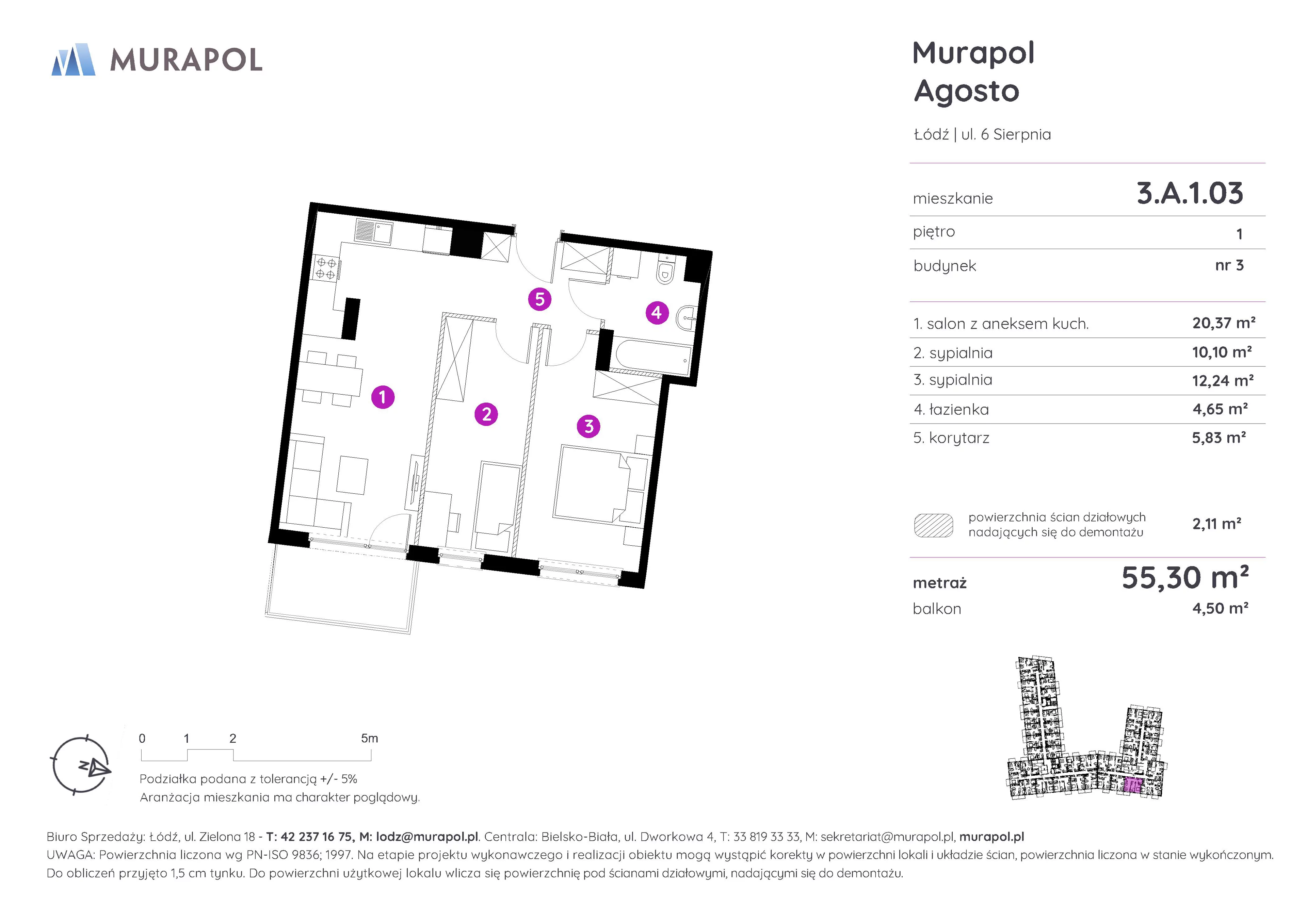 MURAPOL

Murapol Agosto

Łódź | ul. 6 Sierpnia

| mieszkanie | 3.A.1.03 |
|---|---|
| piętro | 1 |
| budynek | nr 3 |

| 1. salon z aneksem kuch. | 20,37 m² |
|---|---|
| 2. sypialnia | 10,10 m² |
| 3. sypialnia | 12,24 m² |
| 4. łazienka | 4,65 m² |
| 5. korytarz | 5,83 m² |

powierzchnia ścian działowych nadających się do demontażu 2,11 m²

metraż 55,30 m²
balkon 4,50 m²

5 4 1 2 3

N

0 1 2 5m

Podziałka podana z tolerancją +/- 5%
Aranżacja mieszkania ma charakter poglądowy.

Biuro Sprzedaży: Łódź, ul. Zielona 18 - T: 42 237 16 75, M: lodz@murapol.pl. Centrala: Bielsko-Biała, ul. Dworkowa 4, T: 33 819 33 33, M: sekretariat@murapol.pl, murapol.pl
UWAGA: Powierzchnia liczona wg PN-ISO 9836; 1997. Na etapie projektu wykonawczego i realizacji obiektu mogą wystąpić korekty w powierzchni lokali i układzie ścian, powierzchnia liczona w stanie wykończonym. Do obliczeń przyjęto 1,5 cm tynku. Do powierzchni użytkowej lokalu wlicza się powierzchnię pod ścianami działowymi, nadającymi się do demontażu.